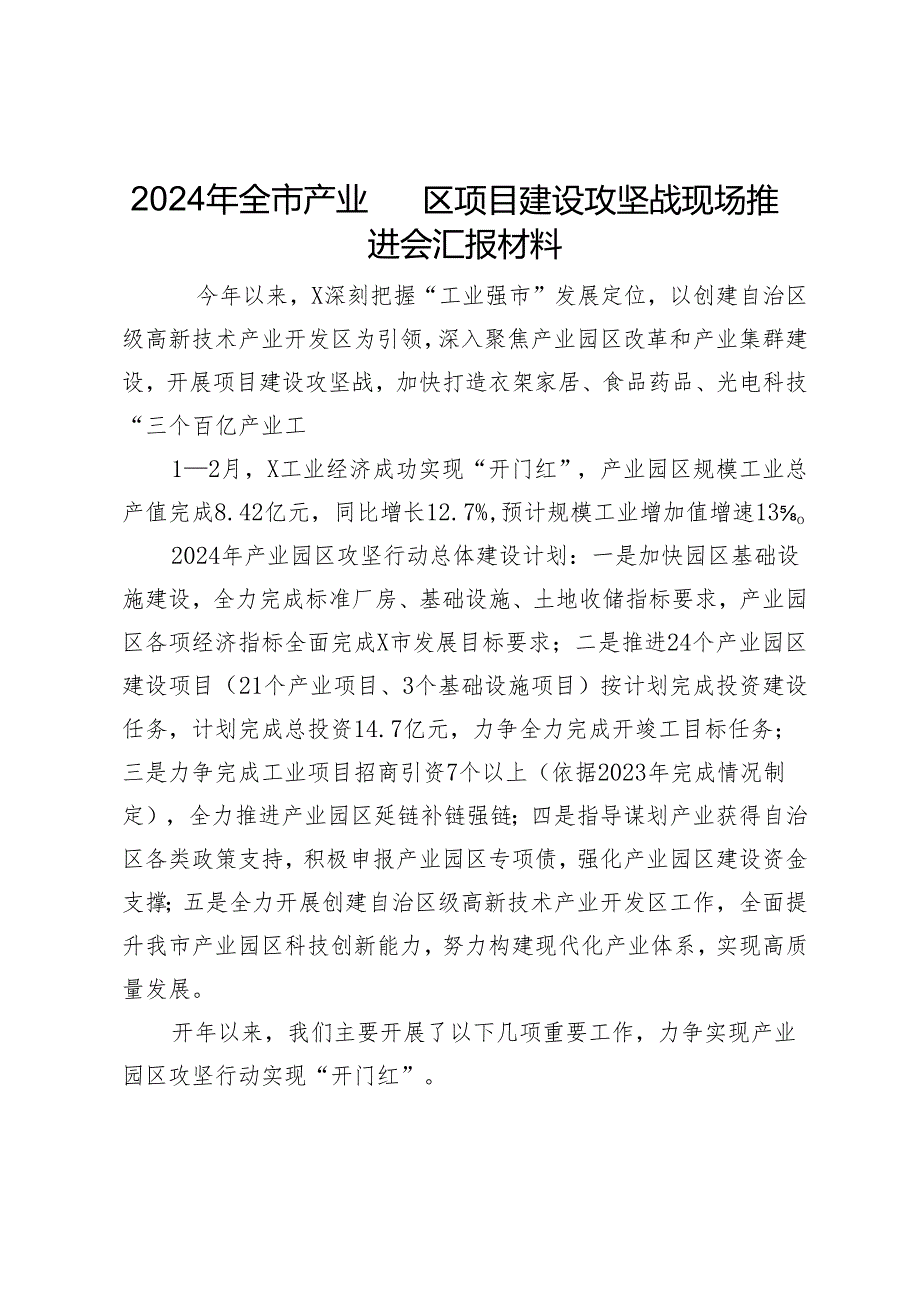 2024年全市产业　区项目建设攻坚战现场推进会汇报材料

今年以来，X深刻把握“工业强市”发展定位，以创建自治区级高新技术产业开发区为引领，深入聚焦产业园区改革和产业集群建设，开展项目建设攻坚战，加快打造衣架家居、食品药品、光电科技“三个百亿产业工

1—2月，X工业经济成功实现“开门红”，产业园区规模工业总产值完成8.42亿元，同比增长12.7%，预计规模工业增加值增速13%。

2024年产业园区攻坚行动总体建设计划：一是加快园区基础设施建设，全力完成标准厂房、基础设施、土地收储指标要求，产业园区各项经济指标全面完成X市发展目标要求；二是推进24个产业园区建设项目（21个产业项目、3个基础设施项目）按计划完成投资建设任务，计划完成总投资14.7亿元，力争全力完成开竣工目标任务；三是力争完成工业项目招商引资7个以上（依据2023年完成情况制定），全力推进产业园区延链补链强链；四是指导谋划产业获得自治区各类政策支持，积极申报产业园区专项债，强化产业园区建设资金支撑；五是全力开展创建自治区级高新技术产业开发区工作，全面提升我市产业园区科技创新能力，努力构建现代化产业体系，实现高质量发展。

开年以来，我们主要开展了以下几项重要工作，力争实现产业园区攻坚行动实现“开门红”。